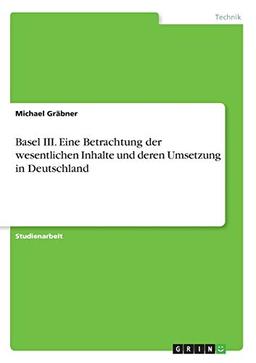 Technik

Michael Gräbner

Basel III. Eine Betrachtung der wesentlichen Inhalte und deren Umsetzung in Deutschland

Studienarbeit

GRIN